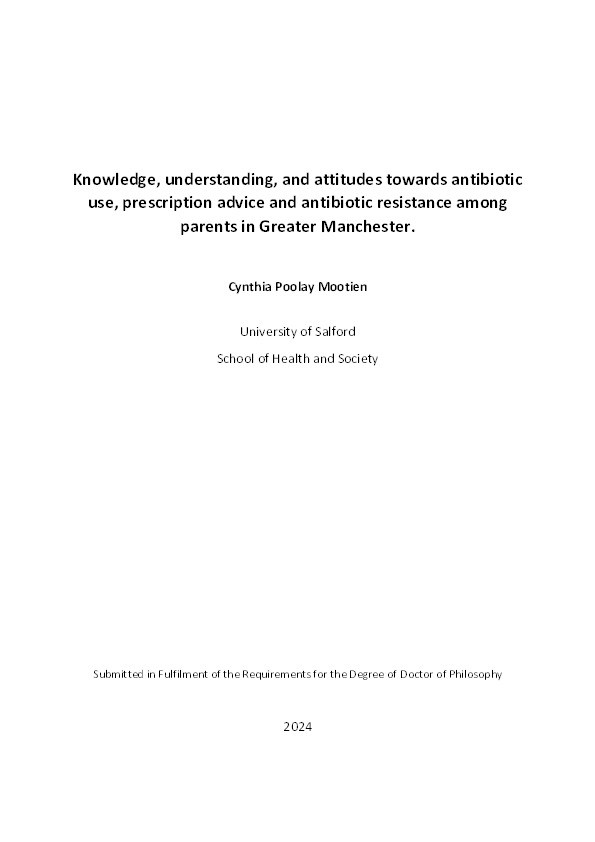 Knowledge, understanding, and attitudes towards antibiotic use, prescription advice and antibiotic resistance among parents in Greater Manchester.

Cynthia Poolay Mootien

University of Salford

School of Health and Society

Submitted in Fulfilment of the Requirements for the Degree of Doctor of Philosophy

2024